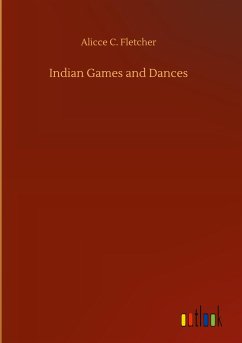 Alicce C. Fletcher

Indian Games and Dances

outlook